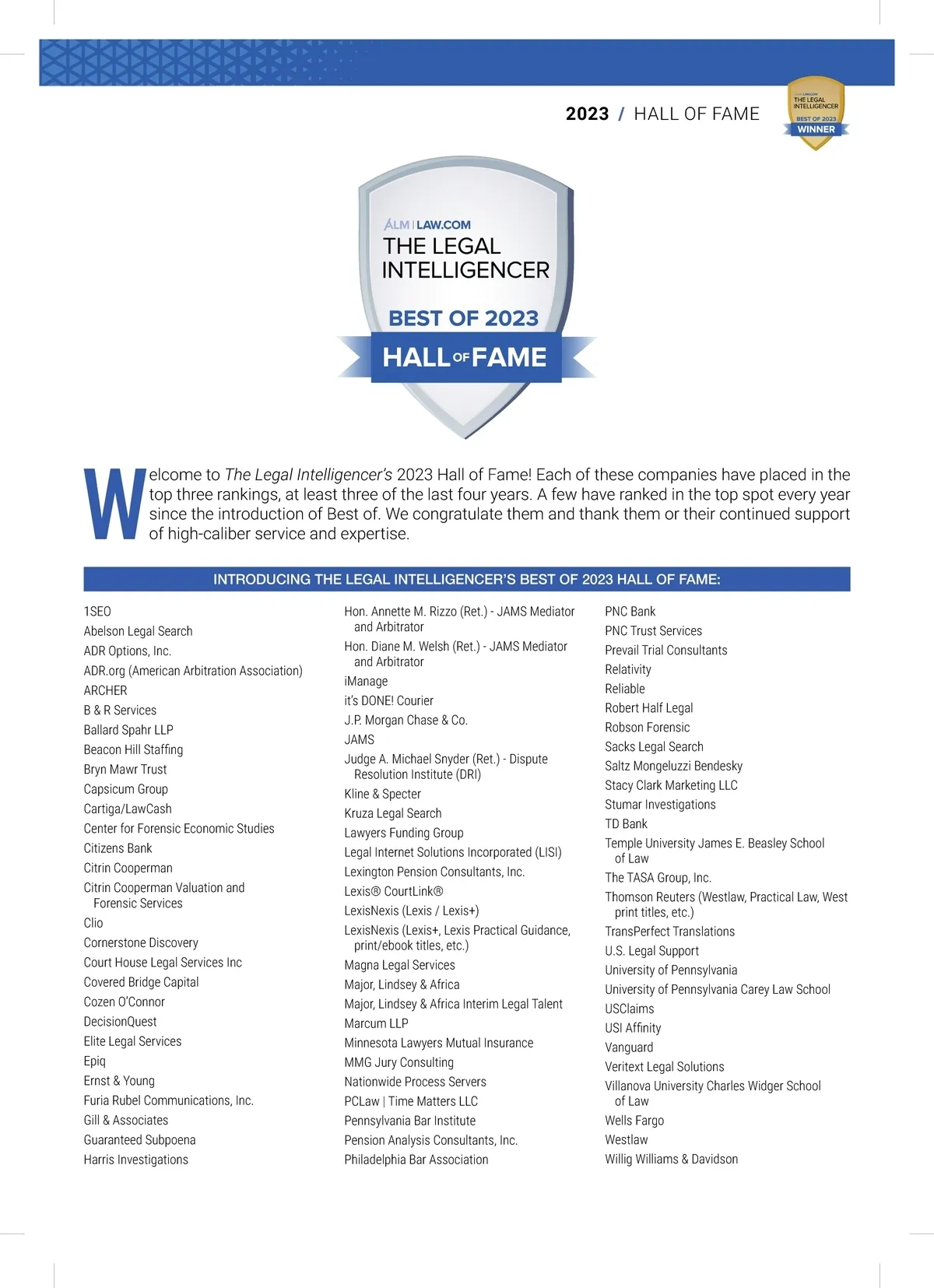 2023 / HALL OF FAME

THE LEGAL INTELLIGENCER
BEST OF 2023
WINNER

ALM | LAW.COM
THE LEGAL INTELLIGENCER
BEST OF 2023
HALL OF FAME

Welcome to The Legal Intelligencer's 2023 Hall of Fame! Each of these companies have placed in the top three rankings, at least three of the last four years. A few have ranked in the top spot every year since the introduction of Best of. We congratulate them and thank them or their continued support of high-caliber service and expertise.

INTRODUCING THE LEGAL INTELLIGENCER'S BEST OF 2023 HALL OF FAME:

1SEO
Abelson Legal Search
ADR Options, Inc.
ADR.org (American Arbitration Association)
ARCHER
B & R Services
Ballard Spahr LLP
Beacon Hill Staffing
Bryn Mawr Trust
Capsicum Group
Cartiga/LawCash
Center for Forensic Economic Studies
Citizens Bank
Citrin Cooperman
Citrin Cooperman Valuation and Forensic Services
Clio
Cornerstone Discovery
Court House Legal Services Inc
Covered Bridge Capital
Cozen O'Connor
DecisionQuest
Elite Legal Services
Epiq
Ernst & Young
Furia Rubel Communications, Inc.
Gill & Associates
Guaranteed Subpoena
Harris Investigations

Hon. Annette M. Rizzo (Ret.) - JAMS Mediator and Arbitrator
Hon. Diane M. Welsh (Ret.) - JAMS Mediator and Arbitrator
iManage
it's DONE! Courier
J.P. Morgan Chase & Co.
JAMS
Judge A. Michael Snyder (Ret.) - Dispute Resolution Institute (DRI)
Kline & Specter
Kruza Legal Search
Lawyers Funding Group
Legal Internet Solutions Incorporated (LISI)
Lexington Pension Consultants, Inc.
Lexis® CourtLink®
LexisNexis (Lexis / Lexis+)
LexisNexis (Lexis+, Lexis Practical Guidance, print/ebook titles, etc.)
Magna Legal Services
Major, Lindsey & Africa
Major, Lindsey & Africa Interim Legal Talent
Marcum LLP
Minnesota Lawyers Mutual Insurance
MMG Jury Consulting
Nationwide Process Servers
PCLaw | Time Matters LLC
Pennsylvania Bar Institute
Pension Analysis Consultants, Inc.
Philadelphia Bar Association

PNC Bank
PNC Trust Services
Prevail Trial Consultants
Relativity
Reliable
Robert Half Legal
Robson Forensic
Sacks Legal Search
Saltz Mongeluzzi Bendesky
Stacy Clark Marketing LLC
Stumar Investigations
TD Bank
Temple University James E. Beasley School of Law
The TASA Group, Inc.
Thomson Reuters (Westlaw, Practical Law, West print titles, etc.)
TransPerfect Translations
U.S. Legal Support
University of Pennsylvania
University of Pennsylvania Carey Law School
USClaims
USI Affinity
Vanguard
Veritext Legal Solutions
Villanova University Charles Widger School of Law
Wells Fargo
Westlaw
Willig Williams & Davidson